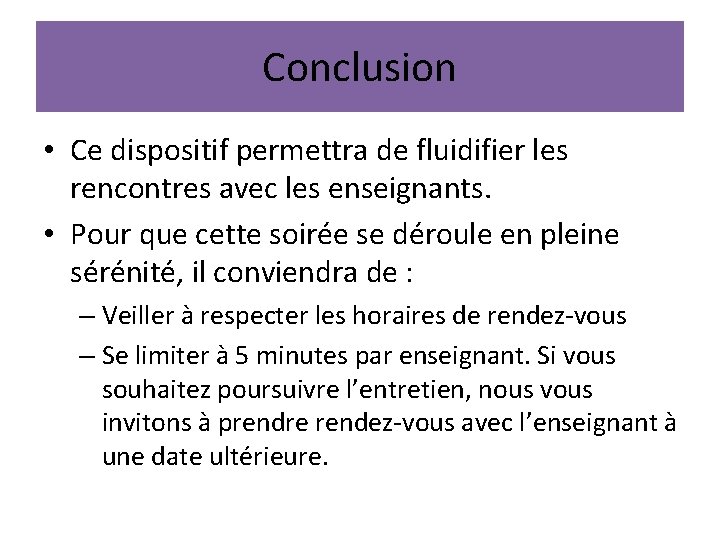 Conclusion

• Ce dispositif permettra de fluidifier les rencontres avec les enseignants.

• Pour que cette soirée se déroule en pleine sérénité, il conviendra de :

– Veiller à respecter les horaires de rendez-vous

– Se limiter à 5 minutes par enseignant. Si vous souhaitez poursuivre l’entretien, nous vous invitons à prendre rendez-vous avec l’enseignant à une date ultérieure.